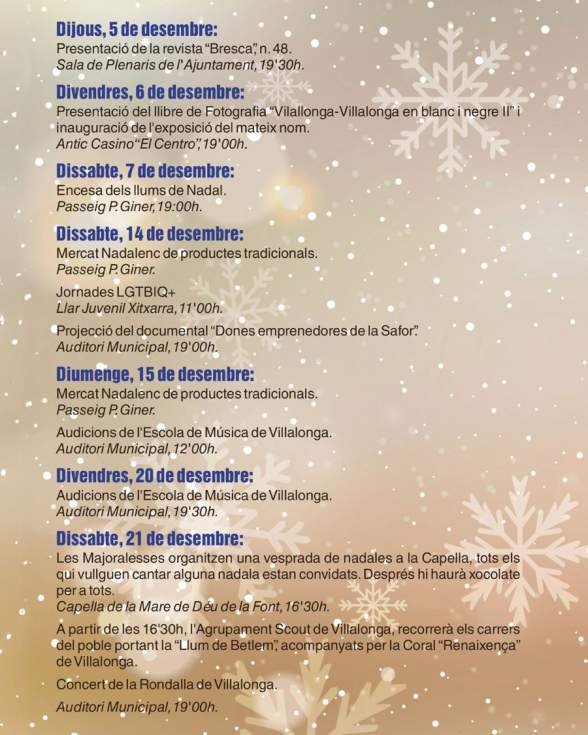 Dijous, 5 de desembre:
Presentació de la revista "Bresca", n. 48.
Sala de Plenaris de l'Ajuntament, 19'30h.

Divendres, 6 de desembre:
Presentació del llibre de Fotografia "Vilallonga-Villalonga en blanc i negre II" i inauguració de l'exposició del mateix nom.
Antic Casino "El Centro", 19'00h.

Dissabte, 7 de desembre:
Encesa dels llums de Nadal.
Passeig P. Giner, 19:00h.

Dissabte, 14 de desembre:
Mercat Nadalenc de productes tradicionals.
Passeig P. Giner.

Jornades LGTBIQ+
Llar Juvenil Xitxarra, 11'00h.

Projecció del documental "Dones emprenedores de la Safor".
Auditori Municipal, 19'00h.

Diumenge, 15 de desembre:
Mercat Nadalenc de productes tradicionals.
Passeig P. Giner.

Audicions de l'Escola de Música de Villalonga.
Auditori Municipal, 12'00h.

Divendres, 20 de desembre:
Audicions de l'Escola de Música de Villalonga.
Auditori Municipal, 19'30h.

Dissabte, 21 de desembre:
Les Majoralesses organitzen una vesprada de nadales a la Capella, tots els qui vullguen cantar alguna nadala estan convidats. Després hi haurà xocolate per a tots.
Capella de la Mare de Déu de la Font, 16'30h.

A partir de les 16'30h, l'Agrupament Scout de Villalonga, recorrerà els carrers del poble portant la "Llum de Betlem", acompanyats per la Coral "Renaixença" de Villalonga.

Concert de la Rondalla de Villalonga.

Auditori Municipal, 19'00h.